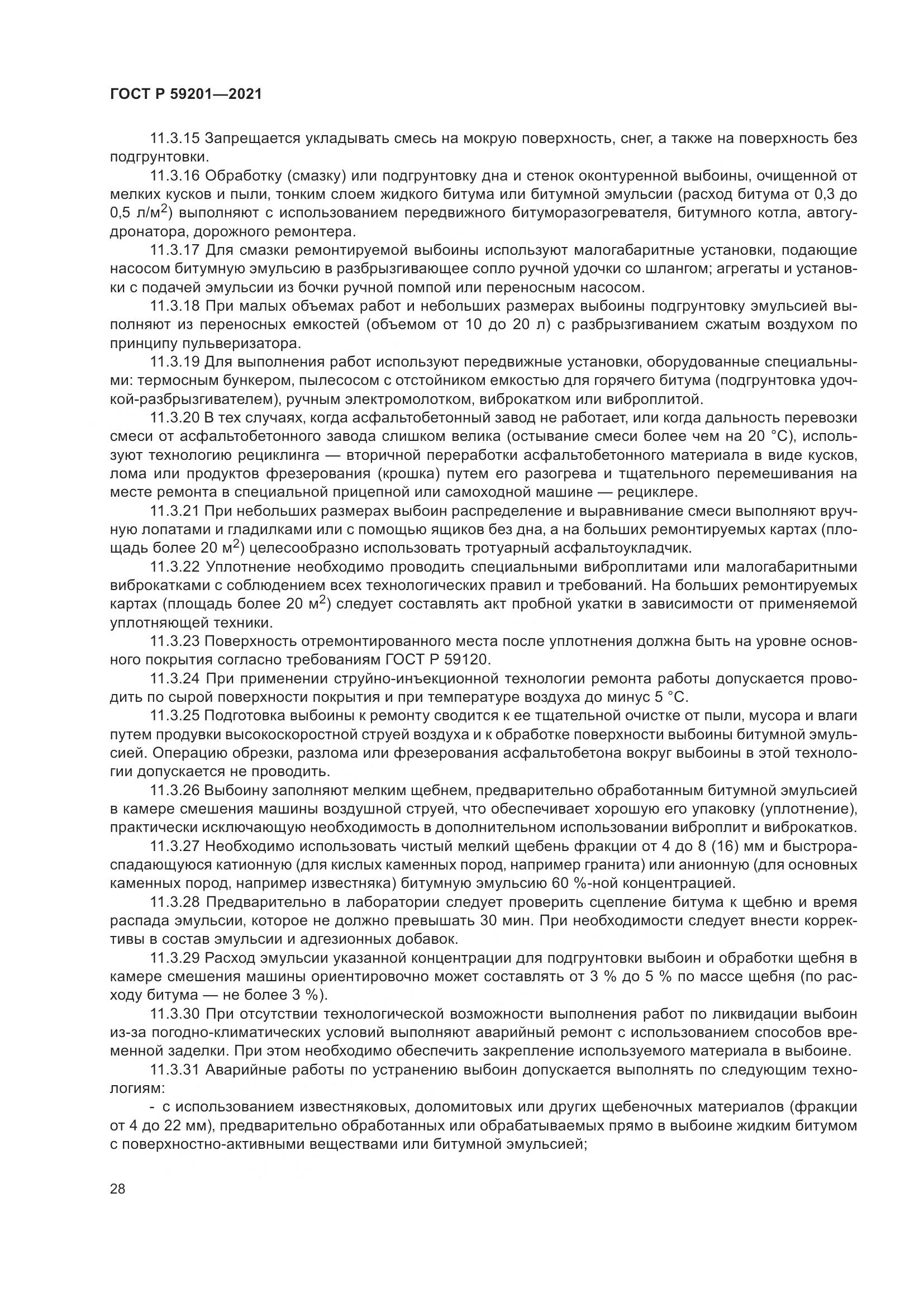 ГОСТ Р 59201—2021

11.3.15 Запрещается укладывать смесь на мокрую поверхность, снег, а также на поверхность без подгрунтовки.

11.3.16 Обработку (смазку) или подгрунтовку дна и стенок оконтуренной выбоины, очищенной от мелких кусков и пыли, тонким слоем жидкого битума или битумной эмульсии (расход битума от 0,3 до 0,5 л/м$^2$) выполняют с использованием передвижного битуморазогревателя, битумного котла, автогудронатора, дорожного ремонтера.

11.3.17 Для смазки ремонтируемой выбоины используют малогабаритные установки, подающие насосом битумную эмульсию в разбрызгивающее сопло ручной удочки со шлангом; агрегаты и установки с подачей эмульсии из бочки ручной помпой или переносным насосом.

11.3.18 При малых объемах работ и небольших размерах выбоины подгрунтовку эмульсией выполняют из переносных емкостей (объемом от 10 до 20 л) с разбрызгиванием сжатым воздухом по принципу пульверизатора.

11.3.19 Для выполнения работ используют передвижные установки, оборудованные специальными: термосным бункером, пылесосом с отстойником емкостью для горячего битума (подгрунтовка удочкой-разбрызгивателем), ручным электромолотком, виброкатком или виброплитой.

11.3.20 В тех случаях, когда асфальтобетонный завод не работает, или когда дальность перевозки смеси от асфальтобетонного завода слишком велика (остывание смеси более чем на 20 °С), используют технологию рециклинга — вторичной переработки асфальтобетонного материала в виде кусков, лома или продуктов фрезерования (крошка) путем его разогрева и тщательного перемешивания на месте ремонта в специальной прицепной или самоходной машине — рециклере.

11.3.21 При небольших размерах выбоин распределение и выравнивание смеси выполняют вручную лопатами и гладилками или с помощью ящиков без дна, а на больших ремонтируемых картах (площадь более 20 м$^2$) целесообразно использовать тротуарный асфальтоукладчик.

11.3.22 Уплотнение необходимо проводить специальными виброплитами или малогабаритными виброкатками с соблюдением всех технологических правил и требований. На больших ремонтируемых картах (площадь более 20 м$^2$) следует составлять акт пробной укатки в зависимости от применяемой уплотняющей техники.

11.3.23 Поверхность отремонтированного места после уплотнения должна быть на уровне основного покрытия согласно требованиям ГОСТ Р 59120.

11.3.24 При применении струйно-инъекционной технологии ремонта работы допускается проводить по сырой поверхности покрытия и при температуре воздуха до минус 5 °С.

11.3.25 Подготовка выбоины к ремонту сводится к ее тщательной очистке от пыли, мусора и влаги путем продувки высокоскоростной струей воздуха и к обработке поверхности выбоины битумной эмульсией. Операцию обрезки, разлома или фрезерования асфальтобетона вокруг выбоины в этой технологии допускается не проводить.

11.3.26 Выбоину заполняют мелким щебнем, предварительно обработанным битумной эмульсией в камере смешения машины воздушной струей, что обеспечивает хорошую его упаковку (уплотнение), практически исключающую необходимость в дополнительном использовании виброплит и виброкатков.

11.3.27 Необходимо использовать чистый мелкий щебень фракции от 4 до 8 (16) мм и быстрораспадающуюся катионную (для кислых каменных пород, например гранита) или анионную (для основных каменных пород, например известняка) битумную эмульсию 60 %-ной концентрацией.

11.3.28 Предварительно в лаборатории следует проверить сцепление битума к щебню и время распада эмульсии, которое не должно превышать 30 мин. При необходимости следует внести коррективы в состав эмульсии и адгезионных добавок.

11.3.29 Расход эмульсии указанной концентрации для подгрунтовки выбоин и обработки щебня в камере смешения машины ориентировочно может составлять от 3 % до 5 % по массе щебня (по расходу битума — не более 3 %).

11.3.30 При отсутствии технологической возможности выполнения работ по ликвидации выбоин из-за погодно-климатических условий выполняют аварийный ремонт с использованием способов временной заделки. При этом необходимо обеспечить закрепление используемого материала в выбоине.

11.3.31 Аварийные работы по устранению выбоин допускается выполнять по следующим технологиям:

- с использованием известняковых, доломитовых или других щебеночных материалов (фракции от 4 до 22 мм), предварительно обработанных или обрабатываемых прямо в выбоине жидким битумом с поверхностно-активными веществами или битумной эмульсией;

28